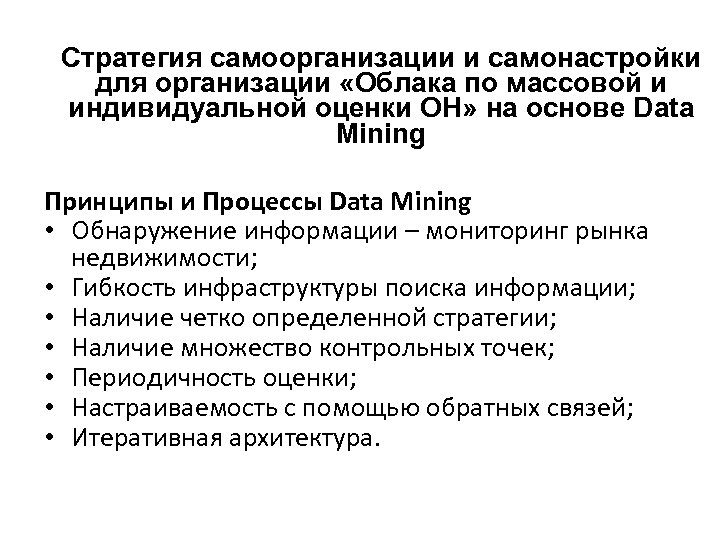 Стратегия самоорганизации и самонастройки для организации «Облака по массовой и индивидуальной оценки ОН» на основе Data Mining

Принципы и Процессы Data Mining
• Обнаружение информации – мониторинг рынка недвижимости;
• Гибкость инфраструктуры поиска информации;
• Наличие четко определенной стратегии;
• Наличие множество контрольных точек;
• Периодичность оценки;
• Настраиваемость с помощью обратных связей;
• Итеративная архитектура.